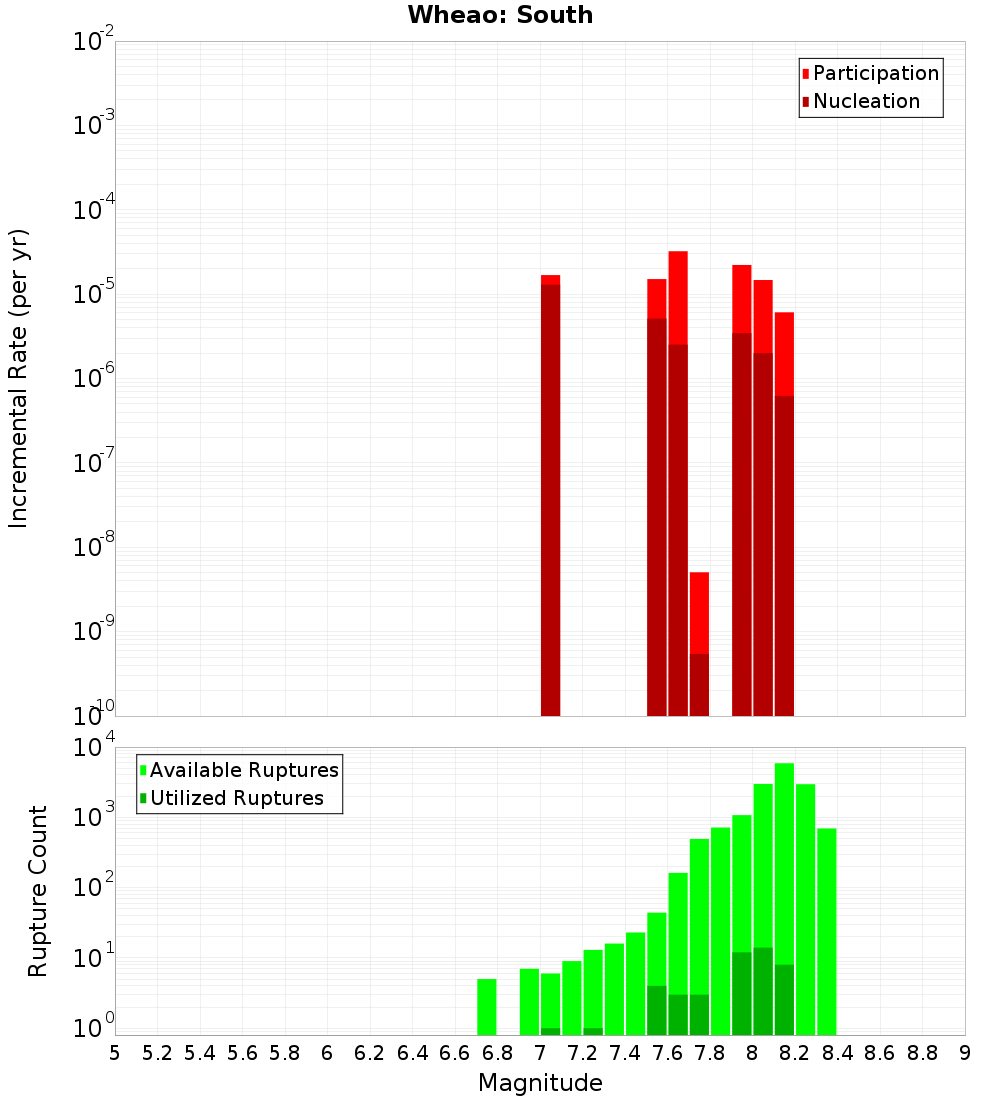 Wheao: South

Participation
Nucleation

Incremental Rate (per yr)

$10^{-2}$
$10^{-3}$
$10^{-4}$
$10^{-5}$
$10^{-6}$
$10^{-7}$
$10^{-8}$
$10^{-9}$
$10^{-10}$

Available Ruptures
Utilized Ruptures

Rupture Count

$10^{4}$
$10^{3}$
$10^{2}$
$10^{1}$
$10^{0}$

5 5.2 5.4 5.6 5.8 6 6.2 6.4 6.6 6.8 7 7.2 7.4 7.6 7.8 8 8.2 8.4 8.6 8.8 9

Magnitude